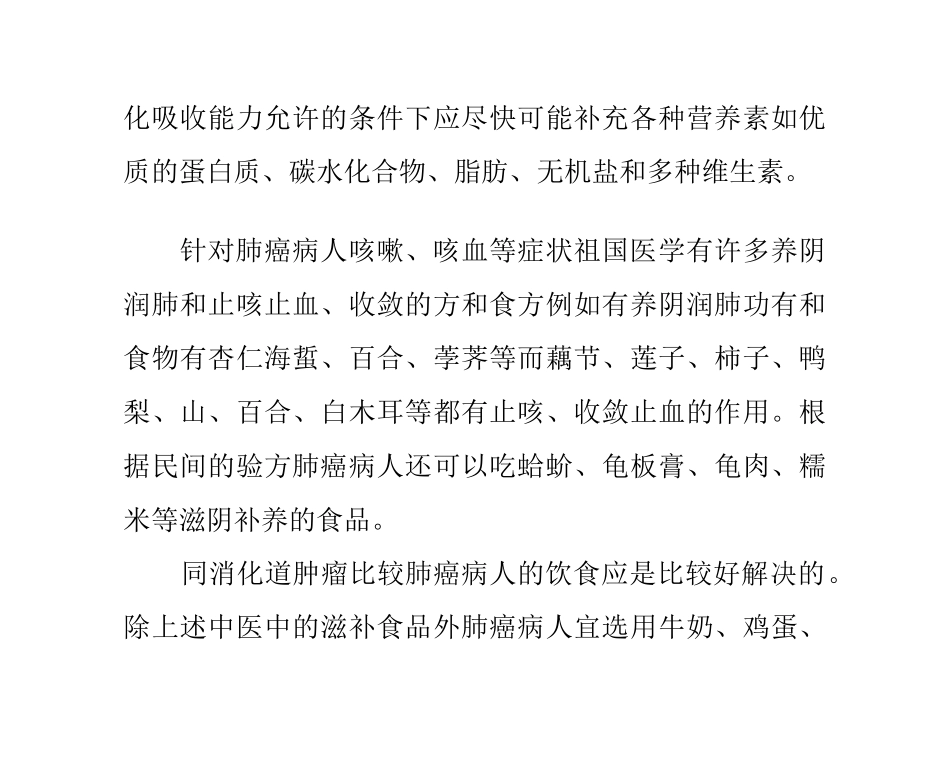 化吸收能力允许的条件下应尽快可能补充各种营养素如优质的蛋白质、碳水化合物、脂肪、无机盐和多种维生素。

针对肺癌病人咳嗽、咳血等症状祖国医学有许多养阴润肺和止咳止血、收敛的方和食方例如有养阴润肺功有和食物有杏仁海蜇、百合、荸荠等而藕节、莲子、柿子、鸭梨、山、百合、白木耳等都有止咳、收敛止血的作用。根据民间的验方肺癌病人还可以吃蛤蚧、龟板膏、龟肉、糯米等滋阴补养的食品。

同消化道肿瘤比较肺癌病人的饮食应是比较好解决的。除上述中医中的滋补食品外肺癌病人宜选用牛奶、鸡蛋、